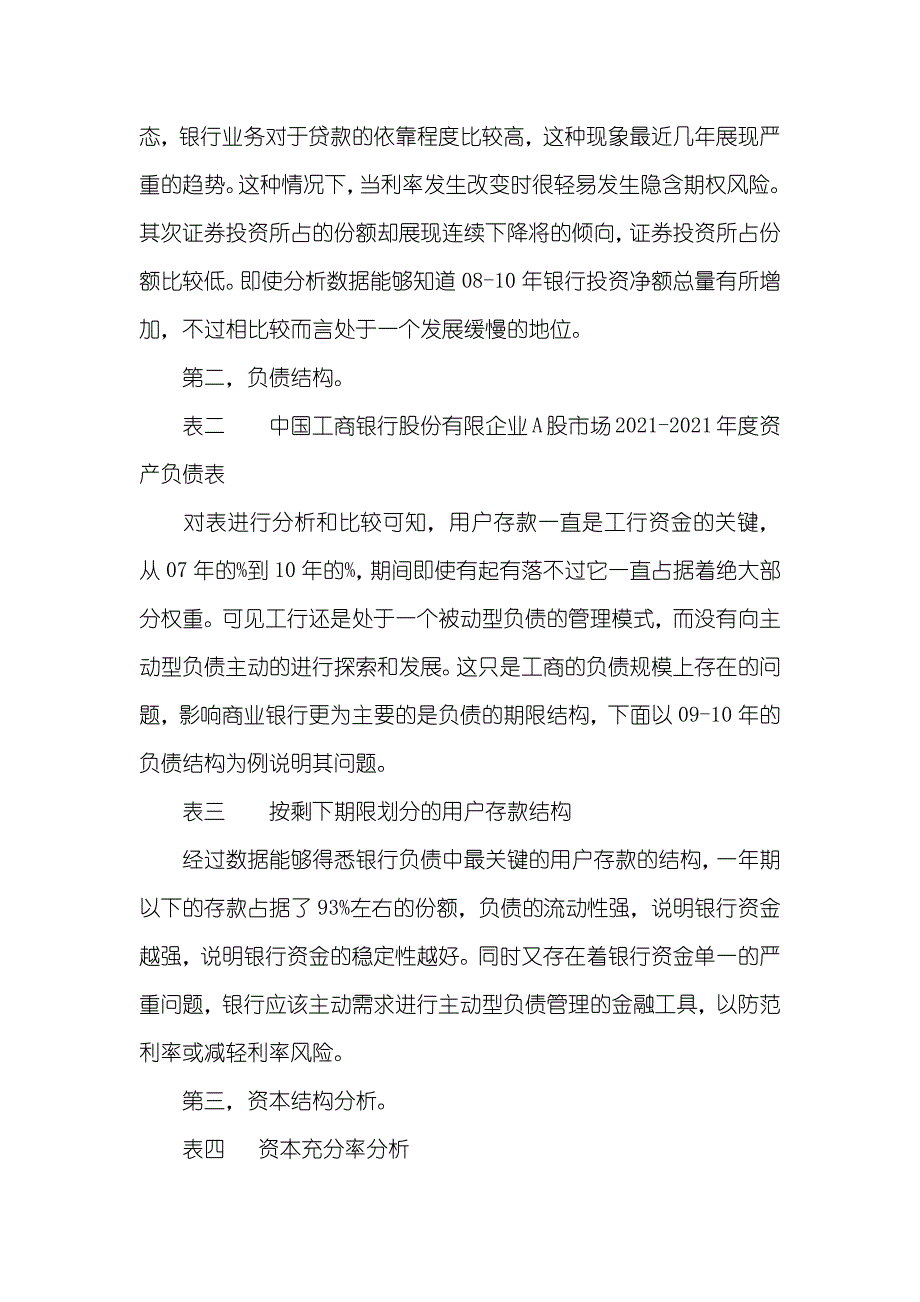 态，银行业务对于贷款的依靠程度比较高，这种现象最近几年展现严重的趋势。这种情况下，当利率发生改变时很轻易发生隐含期权风险。其次证券投资所占的份额却展现连续下降将的倾向，证券投资所占份额比较低。即使分析数据能够知道 08-10 年银行投资净额总量有所增加，不过相比较而言处于一个发展缓慢的地位。

第二，负债结构。

表二　　中国工商银行股份有限企业 A 股市场 2021-2021 年度资产负债表

对表进行分析和比较可知，用户存款一直是工行资金的关键，从 07 年的%到 10 年的%，期间即使有起有落不过它一直占据着绝大部分权重。可见工行还是处于一个被动型负债的管理模式，而没有向主动型负债主动的进行探索和发展。这只是工商的负债规模上存在的问题，影响商业银行更为主要的是负债的期限结构，下面以 09-10 年的负债结构为例说明其问题。

表三　　按剩下期限划分的用户存款结构

经过数据能够得悉银行负债中最关键的用户存款的结构，一年期以下的存款占据了 93%左右的份额，负债的流动性强，说明银行资金越强，说明银行资金的稳定性越好。同时又存在着银行资金单一的严重问题，银行应该主动需求进行主动型负债管理的金融工具，以防范利率或减轻利率风险。

第三，资本结构分析。

表四　　资本充分率分析